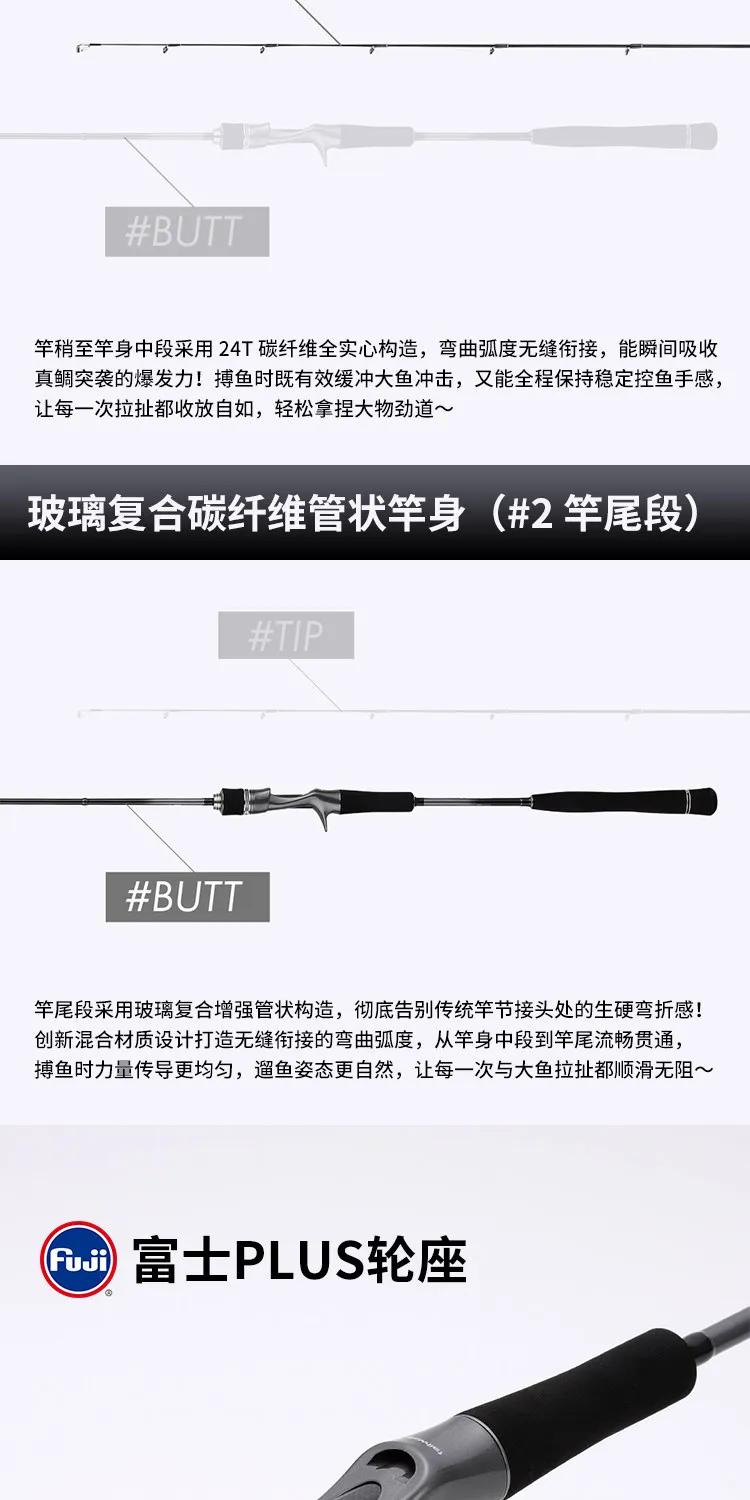 #BUTT

竿稍至竿身中段采用24T碳纤维全实心构造，弯曲弧度无缝衔接，能瞬间吸收真鲷突袭的爆发力！搏鱼时既有效缓冲大鱼冲击，又能全程保持稳定控鱼手感，让每一次拉扯都收放自如，轻松拿捏大物劲道～

玻璃复合碳纤维管状竿身（#2竿尾段）

#TIP

#BUTT

竿尾段采用玻璃复合增强管状构造，彻底告别传统竿节接头处的生硬弯折感！创新混合材质设计打造无缝衔接的弯曲弧度，从竿身中段到竿尾流畅贯通，搏鱼时力量传导更均匀，遛鱼姿态更自然，让每一次与大鱼拉扯都顺滑无阻～

Fuji

富士PLUS轮座